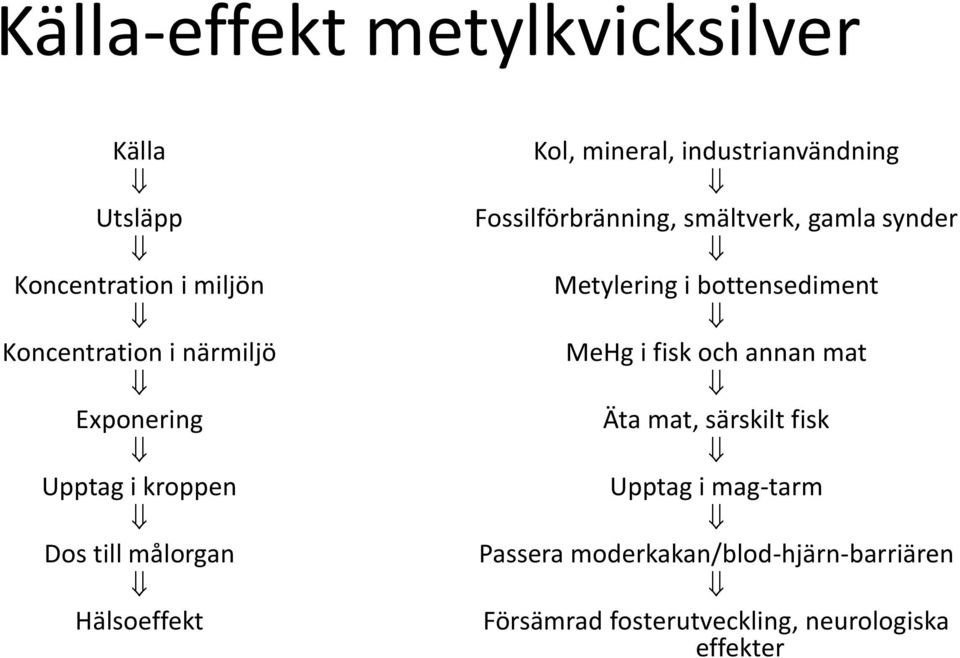 Källa-effekt metylkvicksilver

Källa
$\Downarrow$
Utsläpp
$\Downarrow$
Koncentration i miljön
$\Downarrow$
Koncentration i närmiljö
$\Downarrow$
Exponering
$\Downarrow$
Upptag i kroppen
$\Downarrow$
Dos till målorgan
$\Downarrow$
Hälsoeffekt

Kol, mineral, industrianvändning
$\Downarrow$
Fossilförbränning, smältverk, gamla synder
$\Downarrow$
Metylering i bottensediment
$\Downarrow$
MeHg i fisk och annan mat
$\Downarrow$
Äta mat, särskilt fisk
$\Downarrow$
Upptag i mag-tarm
$\Downarrow$
Passera moderkakan/blod-hjärn-barriären
$\Downarrow$
Försämrad fosterutveckling, neurologiska effekter